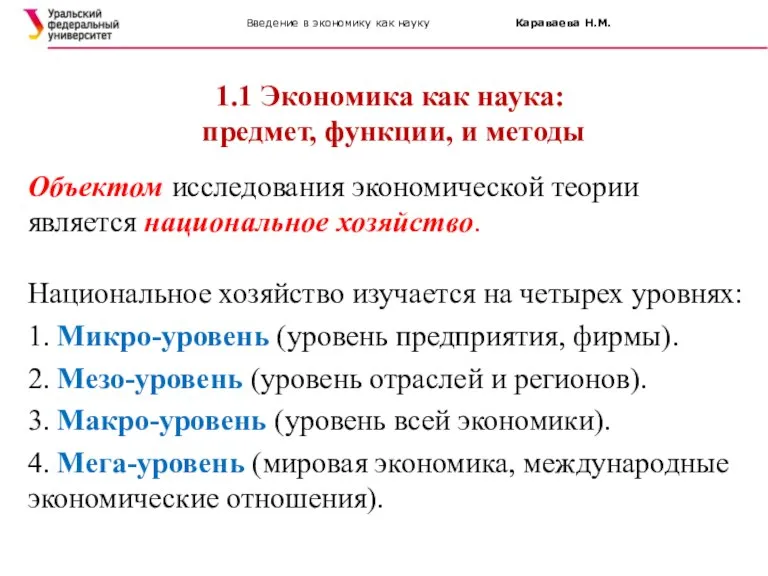 Уральский федеральный университет

Введение в экономику как науку

Караваева Н.М.

1.1 Экономика как наука: предмет, функции, и методы

Объектом исследования экономической теории является национальное хозяйство.

Национальное хозяйство изучается на четырех уровнях:

1. Микро-уровень (уровень предприятия, фирмы).

2. Мезо-уровень (уровень отраслей и регионов).

3. Макро-уровень (уровень всей экономики).

4. Мега-уровень (мировая экономика, международные экономические отношения).